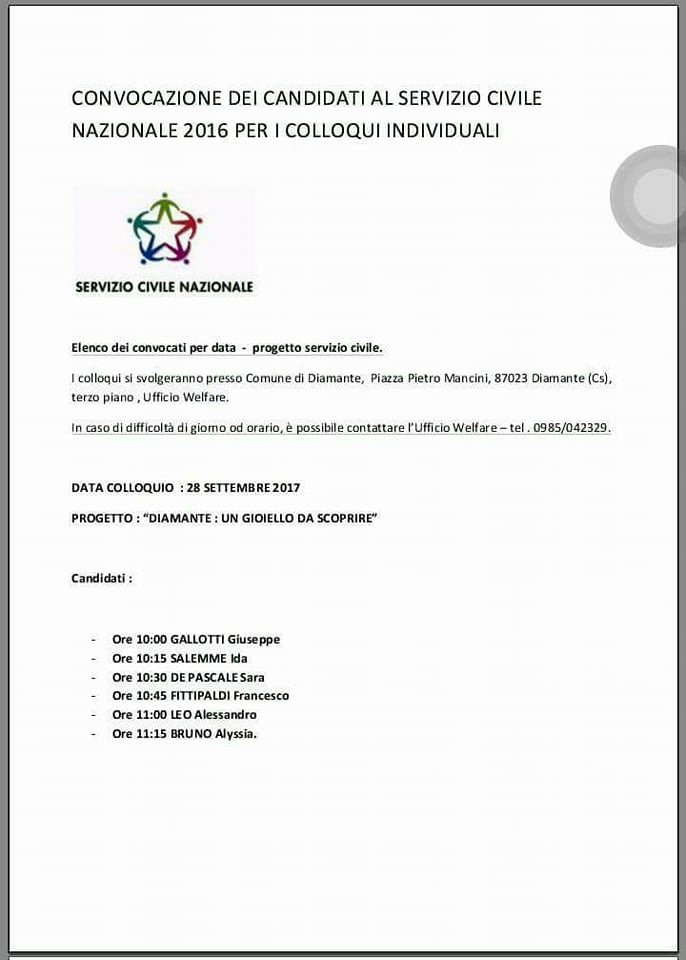 CONVOCAZIONE DEI CANDIDATI AL SERVIZIO CIVILE NAZIONALE 2016 PER I COLLOQUI INDIVIDUALI

SERVIZIO CIVILE NAZIONALE

Elenco dei convocati per data - progetto servizio civile.

I colloqui si svolgeranno presso Comune di Diamante, Piazza Pietro Mancini, 87023 Diamante (Cs), terzo piano , Ufficio Welfare.

In caso di difficoltà di giorno od orario, è possibile contattare l'Ufficio Welfare – tel . 0985/042329.

DATA COLLOQUIO : 28 SETTEMBRE 2017

PROGETTO : "DIAMANTE : UN GIOIELLO DA SCOPRIRE"

Candidati :

- Ore 10:00 GALLOTTI Giuseppe
- Ore 10:15 SALEMME Ida
- Ore 10:30 DE PASCALE Sara
- Ore 10:45 FITTIPALDI Francesco
- Ore 11:00 LEO Alessandro
- Ore 11:15 BRUNO Alyssia.